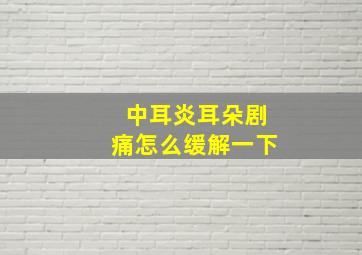 中耳炎耳朵剧痛怎么缓解一下